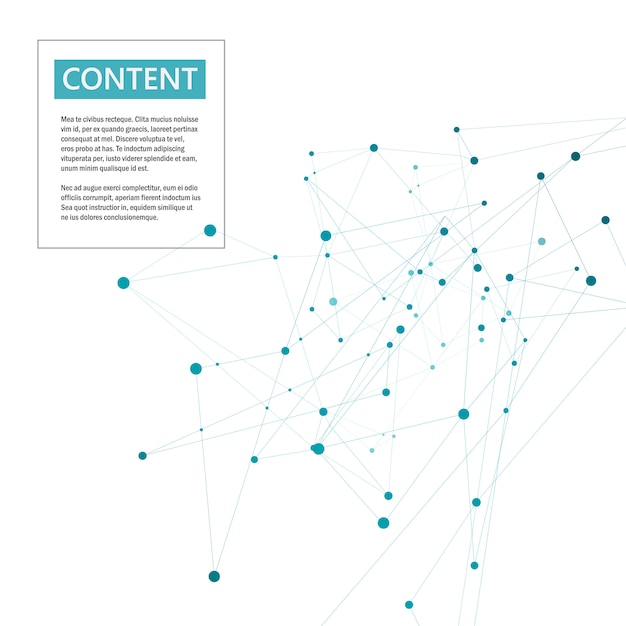 CONTENT

Mea te civibus recteque. Clita mucius noluisse vim id, per ex quando graecis, laoreet pertinax consequat at mel. Discere voluptua te vel, eros probo at has. Te indoctum adipiscing vituperata per, iusto viderer splendide et eam, unum minim qualisque id est.

Nec ad augue exerci complectitur, eum ei odio officiis corrumpit, aperiam fierent indoctum ius Sea quot instructior in, equidem similique ut ne ius dolores conclusionemque.